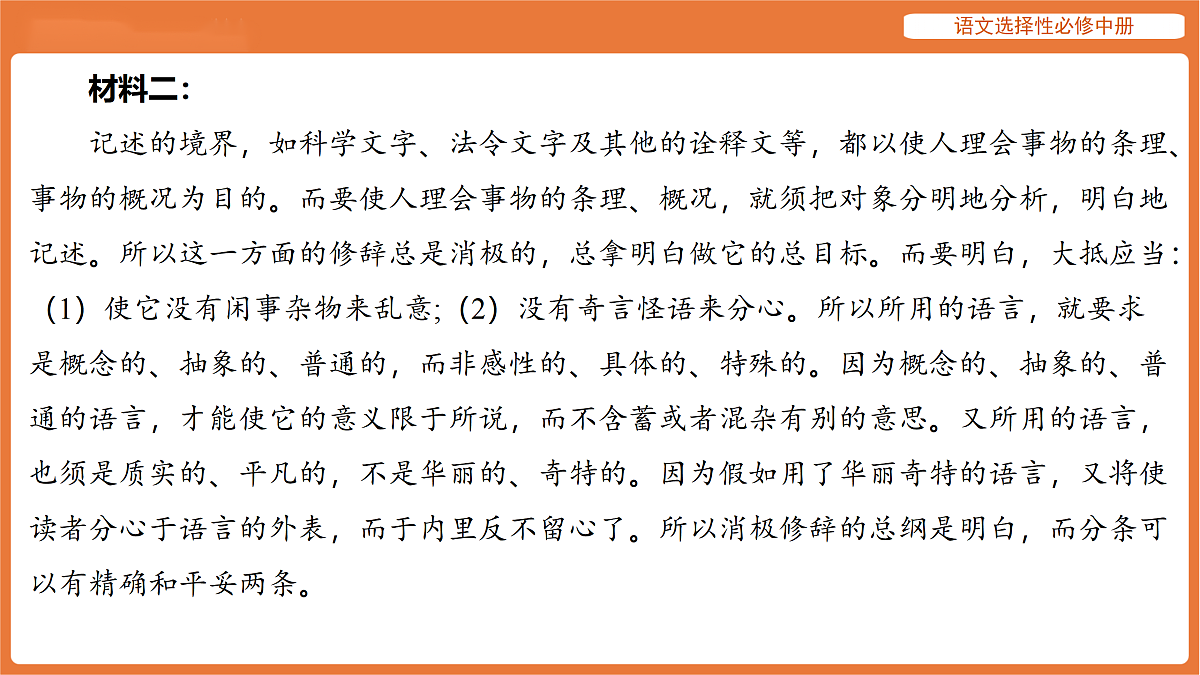 语文选择性必修中册

材料二：

记述的境界，如科学文字、法令文字及其他的诠释文等，都以使人理会事物的条理、事物的概况为目的。而要使人理会事物的条理、概况，就须把对象分明地分析，明白地记述。所以这一方面的修辞总是消极的，总拿明白做它的总目标。而要明白，大抵应当：（1）使它没有闲事杂物来乱意；（2）没有奇言怪语来分心。所以所用的语言，就要求是概念的、抽象的、普通的，而非感性的、具体的、特殊的。因为概念的、抽象的、普通的语言，才能使它的意义限于所说，而不含蓄或者混杂有别的意思。又所用的语言，也须是质实的、平凡的，不是华丽的、奇特的。因为假如用了华丽奇特的语言，又将使读者分心于语言的外表，而于内里反不留心了。所以消极修辞的总纲是明白，而分条可以有精确和平妥两条。